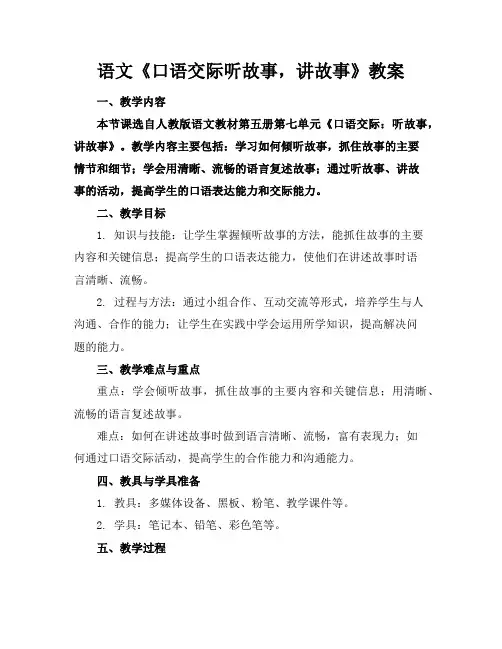 语文《口语交际听故事，讲故事》教案

一、教学内容

本节课选自人教版语文教材第五册第七单元《口语交际：听故事，讲故事》。教学内容主要包括：学习如何倾听故事，抓住故事的主要情节和细节；学会用清晰、流畅的语言复述故事；通过听故事、讲故事的活动，提高学生的口语表达能力和交际能力。

二、教学目标

1. 知识与技能：让学生掌握倾听故事的方法，能抓住故事的主要内容和关键信息；提高学生的口语表达能力，使他们在讲述故事时语言清晰、流畅。

2. 过程与方法：通过小组合作、互动交流等形式，培养学生与人沟通、合作的能力；让学生在实践中学会运用所学知识，提高解决问题的能力。

三、教学难点与重点

重点：学会倾听故事，抓住故事的主要内容和关键信息；用清晰、流畅的语言复述故事。

难点：如何在讲述故事时做到语言清晰、流畅，富有表现力；如何通过口语交际活动，提高学生的合作能力和沟通能力。

四、教具与学具准备

1. 教具：多媒体设备、黑板、粉笔、教学课件等。

2. 学具：笔记本、铅笔、彩色笔等。

五、教学过程